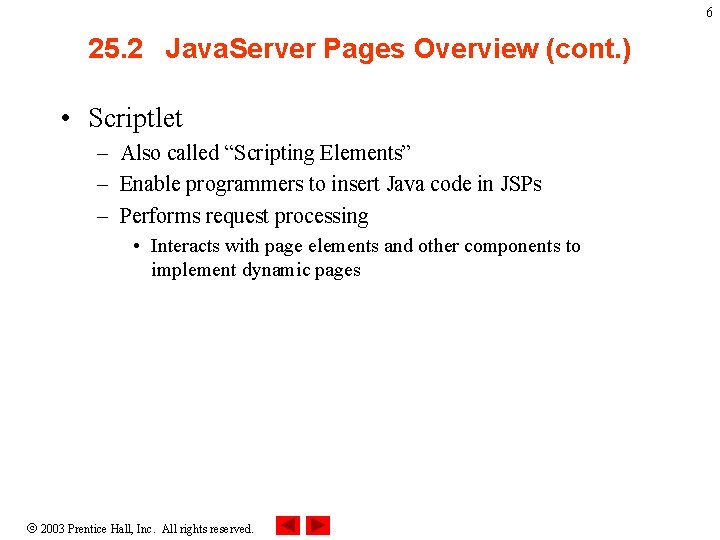 6

25.2 JavaServer Pages Overview (cont.)

• Scriptlet
– Also called “Scripting Elements”
– Enable programmers to insert Java code in JSPs
– Performs request processing
• Interacts with page elements and other components to implement dynamic pages

© 2003 Prentice Hall, Inc. All rights reserved.